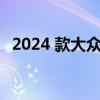 2024 款大众